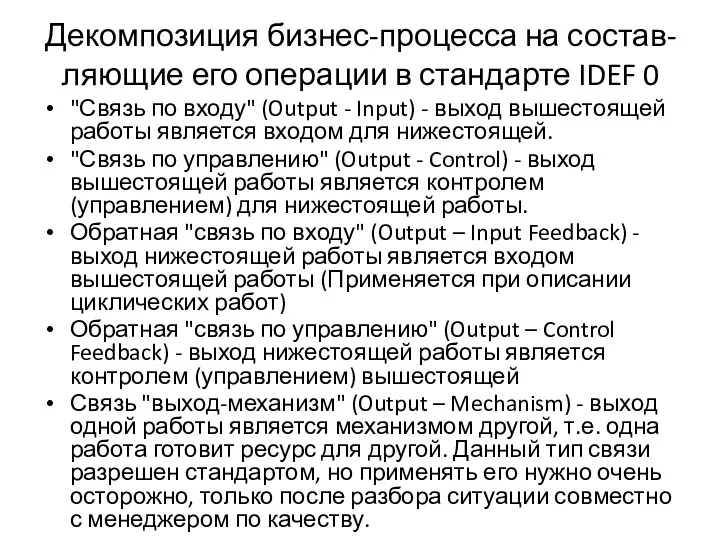 Декомпозиция бизнес-процесса на составляющие его операции в стандарте IDEF 0

• "Связь по входу" (Output - Input) - выход вышестоящей работы является входом для нижестоящей.
• "Связь по управлению" (Output - Control) - выход вышестоящей работы является контролем (управлением) для нижестоящей работы.
• Обратная "связь по входу" (Output – Input Feedback) - выход нижестоящей работы является входом вышестоящей работы (Применяется при описании циклических работ)
• Обратная "связь по управлению" (Output – Control Feedback) - выход нижестоящей работы является контролем (управлением) вышестоящей
• Связь "выход-механизм" (Output – Mechanism) - выход одной работы является механизмом другой, т.е. одна работа готовит ресурс для другой. Данный тип связи разрешен стандартом, но применять его нужно очень осторожно, только после разбора ситуации совместно с менеджером по качеству.